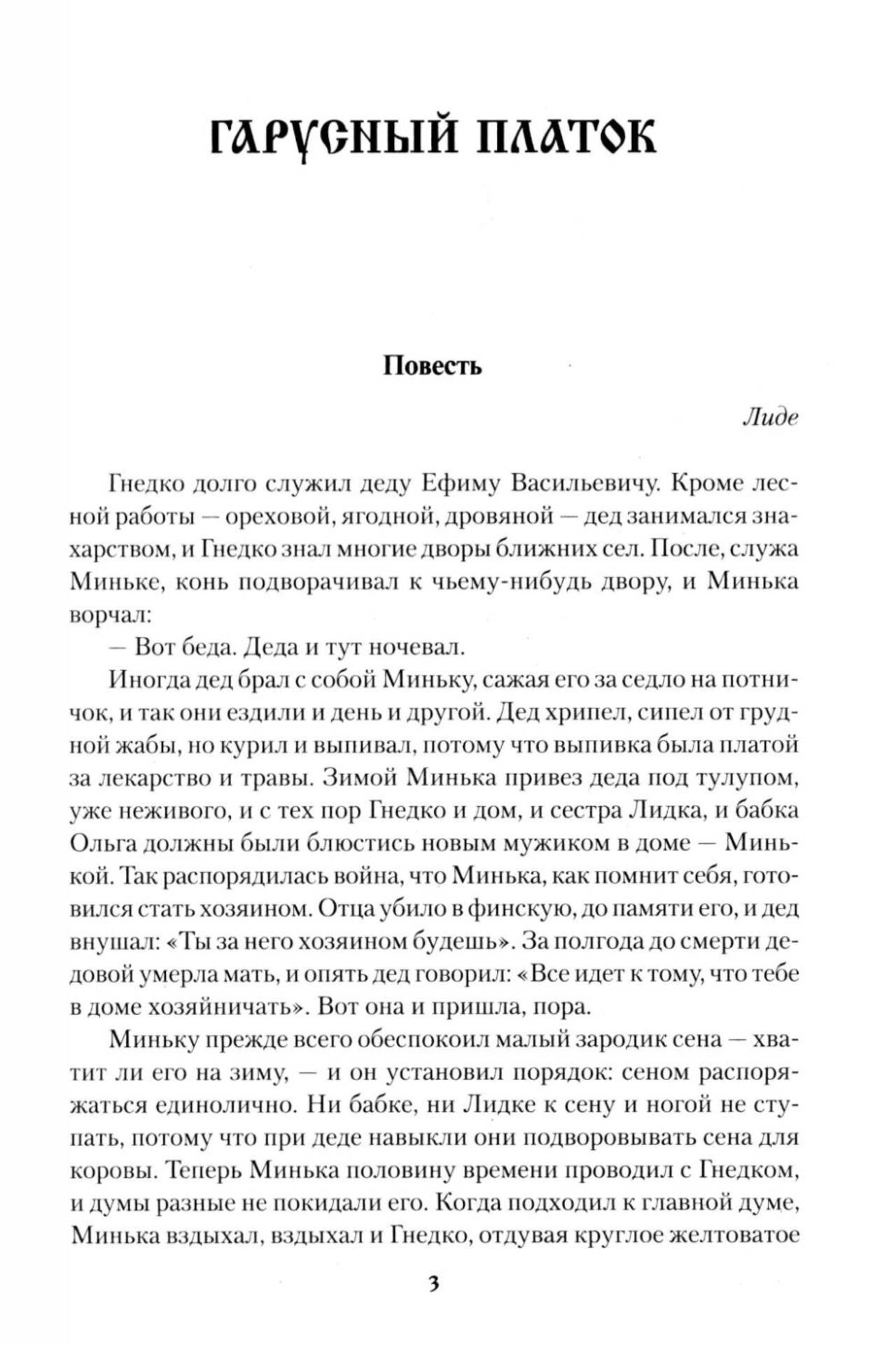 ГАРУСНЫЙ ПЛАТОК

Повесть

Лиде

Гнедко долго служил деду Ефиму Васильевичу. Кроме лесной работы — ореховой, ягодной, дровяной — дед занимался знахарством, и Гнедко знал многие дворы ближних сел. После, служа Миньке, конь подворачивал к чьему-нибудь двору, и Минька ворчал:

— Вот беда. Деда и тут ночевал.

Иногда дед брал с собой Миньку, сажая его за седло на потничок, и так они ездили и день и другой. Дед хрипел, сипел от грудной жабы, но курил и выпивал, потому что выпивка была платой за лекарство и травы. Зимой Минька привез деда под тулупом, уже неживого, и с тех пор Гнедко и дом, и сестра Лидка, и бабка Ольга должны были блюстись новым мужиком в доме — Минькой. Так распорядилась война, что Минька, как помнит себя, готовился стать хозяином. Отца убило в финскую, до памяти его, и дед внушал: «Ты за него хозяином будешь». За полгода до смерти дедовой умерла мать, и опять дед говорил: «Все идет к тому, что тебе в доме хозяйничать». Вот она и пришла, пора.

Миньку прежде всего обеспокоил малый зародик сена — хватит ли его на зиму, — и он установил порядок: сеном распоряжаться единолично. Ни бабке, ни Лидке к сену и ногой не ступать, потому что при деде навыкли они подворовывать сена для коровы. Теперь Минька половину времени проводил с Гнедком, и думы разные не покидали его. Когда подходил к главной думе, Минька вздыхал, вздыхал и Гнедко, отдувая круглое желтоватое

3